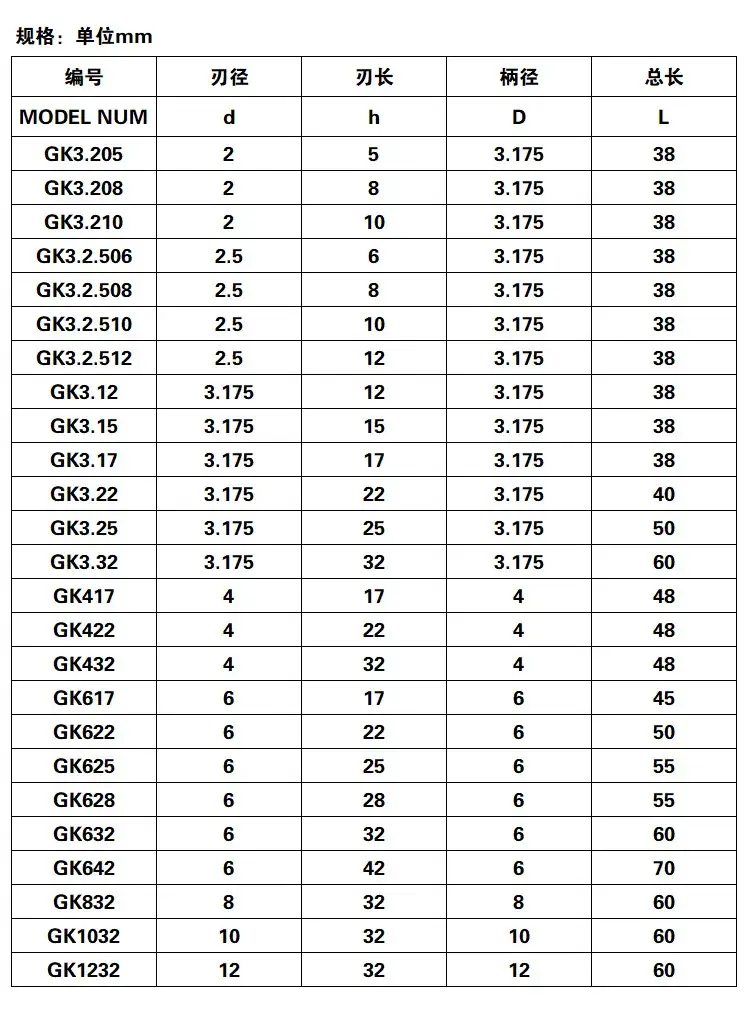 规格：单位mm

| 编号 | 刃径 | 刃长 | 柄径 | 总长 |
|---|---|---|---|---|
| MODEL NUM | d | h | D | L |
| GK3.205 | 2 | 5 | 3.175 | 38 |
| GK3.208 | 2 | 8 | 3.175 | 38 |
| GK3.210 | 2 | 10 | 3.175 | 38 |
| GK3.2.506 | 2.5 | 6 | 3.175 | 38 |
| GK3.2.508 | 2.5 | 8 | 3.175 | 38 |
| GK3.2.510 | 2.5 | 10 | 3.175 | 38 |
| GK3.2.512 | 2.5 | 12 | 3.175 | 38 |
| GK3.12 | 3.175 | 12 | 3.175 | 38 |
| GK3.15 | 3.175 | 15 | 3.175 | 38 |
| GK3.17 | 3.175 | 17 | 3.175 | 38 |
| GK3.22 | 3.175 | 22 | 3.175 | 40 |
| GK3.25 | 3.175 | 25 | 3.175 | 50 |
| GK3.32 | 3.175 | 32 | 3.175 | 60 |
| GK417 | 4 | 17 | 4 | 48 |
| GK422 | 4 | 22 | 4 | 48 |
| GK432 | 4 | 32 | 4 | 48 |
| GK617 | 6 | 17 | 6 | 45 |
| GK622 | 6 | 22 | 6 | 50 |
| GK625 | 6 | 25 | 6 | 55 |
| GK628 | 6 | 28 | 6 | 55 |
| GK632 | 6 | 32 | 6 | 60 |
| GK642 | 6 | 42 | 6 | 70 |
| GK832 | 8 | 32 | 8 | 60 |
| GK1032 | 10 | 32 | 10 | 60 |
| GK1232 | 12 | 32 | 12 | 60 |